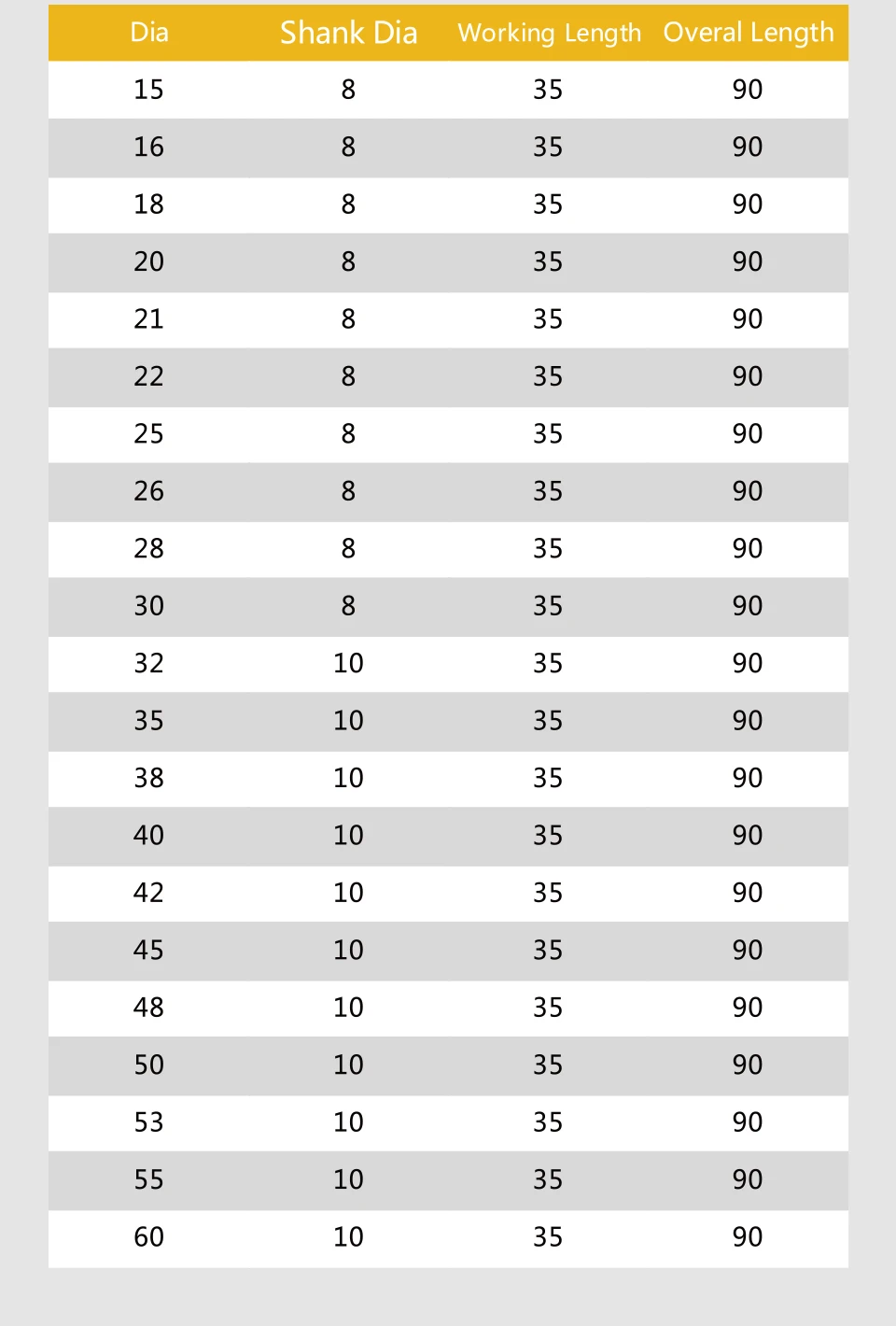 | Dia | Shank Dia | Working Length | Overal Length |
|---|---|---|---|
| 15 | 8 | 35 | 90 |
| 16 | 8 | 35 | 90 |
| 18 | 8 | 35 | 90 |
| 20 | 8 | 35 | 90 |
| 21 | 8 | 35 | 90 |
| 22 | 8 | 35 | 90 |
| 25 | 8 | 35 | 90 |
| 26 | 8 | 35 | 90 |
| 28 | 8 | 35 | 90 |
| 30 | 8 | 35 | 90 |
| 32 | 10 | 35 | 90 |
| 35 | 10 | 35 | 90 |
| 38 | 10 | 35 | 90 |
| 40 | 10 | 35 | 90 |
| 42 | 10 | 35 | 90 |
| 45 | 10 | 35 | 90 |
| 48 | 10 | 35 | 90 |
| 50 | 10 | 35 | 90 |
| 53 | 10 | 35 | 90 |
| 55 | 10 | 35 | 90 |
| 60 | 10 | 35 | 90 |